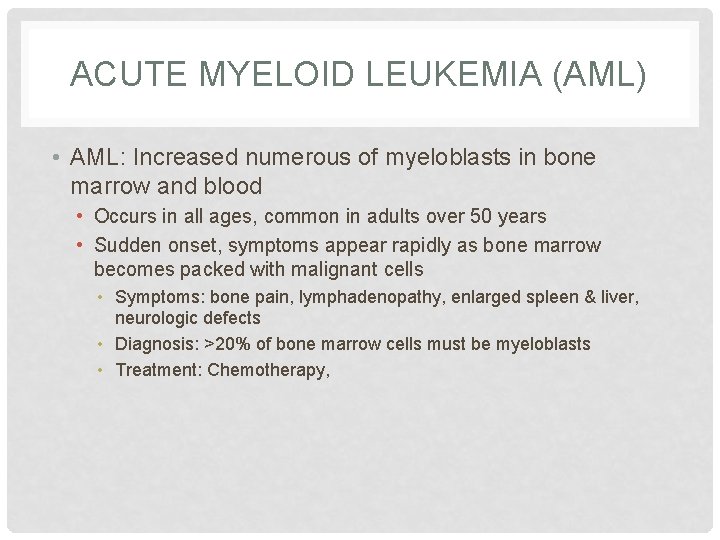 ACUTE MYELOID LEUKEMIA (AML)

• AML: Increased numerous of myeloblasts in bone marrow and blood
  • Occurs in all ages, common in adults over 50 years
  • Sudden onset, symptoms appear rapidly as bone marrow becomes packed with malignant cells
    • Symptoms: bone pain, lymphadenopathy, enlarged spleen & liver, neurologic defects
    • Diagnosis: >20% of bone marrow cells must be myeloblasts
    • Treatment: Chemotherapy,